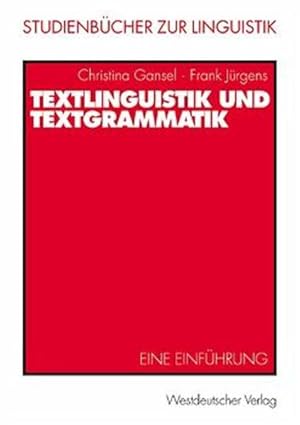 STUDIENBÜCHER ZUR LINGUISTIK

Christina Gansel · Frank Jürgens

TEXTLINGUISTIK UND TEXTGRAMMATIK

EINE EINFÜHRUNG

Westdeutscher Verlag